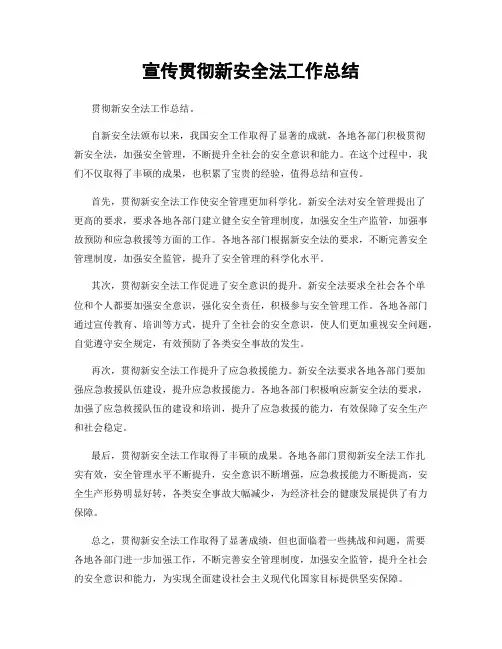 宣传贯彻新安全法工作总结

贯彻新安全法工作总结。

自新安全法颁布以来，我国安全工作取得了显著的成就，各地各部门积极贯彻新安全法，加强安全管理，不断提升全社会的安全意识和能力。在这个过程中，我们不仅取得了丰硕的成果，也积累了宝贵的经验，值得总结和宣传。

首先，贯彻新安全法工作使安全管理更加科学化。新安全法对安全管理提出了更高的要求，要求各地各部门建立健全安全管理制度，加强安全生产监管，加强事故预防和应急救援等方面的工作。各地各部门根据新安全法的要求，不断完善安全管理制度，加强安全监管，提升了安全管理的科学化水平。

其次，贯彻新安全法工作促进了安全意识的提升。新安全法要求全社会各个单位和个人都要加强安全意识，强化安全责任，积极参与安全管理工作。各地各部门通过宣传教育、培训等方式，提升了全社会的安全意识，使人们更加重视安全问题，自觉遵守安全规定，有效预防了各类安全事故的发生。

再次，贯彻新安全法工作提升了应急救援能力。新安全法要求各地各部门要加强应急救援队伍建设，提升应急救援能力。各地各部门积极响应新安全法的要求，加强了应急救援队伍的建设和培训，提升了应急救援的能力，有效保障了安全生产和社会稳定。

最后，贯彻新安全法工作取得了丰硕的成果。各地各部门贯彻新安全法工作扎实有效，安全管理水平不断提升，安全意识不断增强，应急救援能力不断提高，安全生产形势明显好转，各类安全事故大幅减少，为经济社会的健康发展提供了有力保障。

总之，贯彻新安全法工作取得了显著成绩，但也面临着一些挑战和问题，需要各地各部门进一步加强工作，不断完善安全管理制度，加强安全监管，提升全社会的安全意识和能力，为实现全面建设社会主义现代化国家目标提供坚实保障。